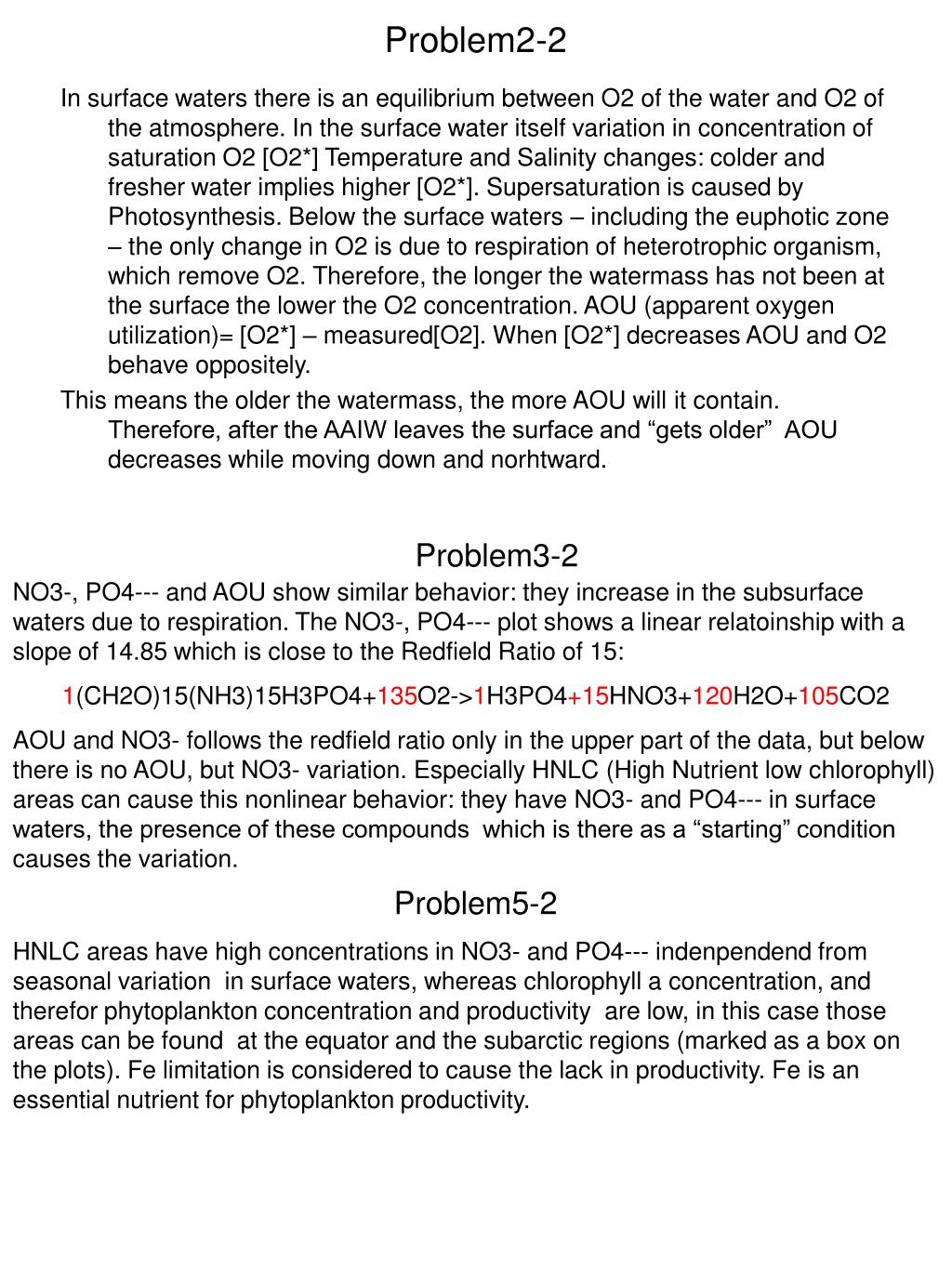 Problem2-2

In surface waters there is an equilibrium between O2 of the water and O2 of the atmosphere. In the surface water itself variation in concentration of saturation O2 [O2*] Temperature and Salinity changes: colder and fresher water implies higher [O2*]. Supersaturation is caused by Photosynthesis. Below the surface waters – including the euphotic zone – the only change in O2 is due to respiration of heterotrophic organism, which remove O2. Therefore, the longer the watermass has not been at the surface the lower the O2 concentration. AOU (apparent oxygen utilization)= [O2*] – measured[O2]. When [O2*] decreases AOU and O2 behave oppositely.

This means the older the watermass, the more AOU will it contain. Therefore, after the AAIW leaves the surface and “gets older” AOU decreases while moving down and norhtward.

Problem3-2

NO3-, PO4--- and AOU show similar behavior: they increase in the subsurface waters due to respiration. The NO3-, PO4--- plot shows a linear relatoinship with a slope of 14.85 which is close to the Redfield Ratio of 15:

1(CH2O)15(NH3)15H3PO4+135O2->1H3PO4+15HNO3+120H2O+105CO2

AOU and NO3- follows the redfield ratio only in the upper part of the data, but below there is no AOU, but NO3- variation. Especially HNLC (High Nutrient low chlorophyll) areas can cause this nonlinear behavior: they have NO3- and PO4--- in surface waters, the presence of these compounds which is there as a “starting” condition causes the variation.

Problem5-2

HNLC areas have high concentrations in NO3- and PO4--- indenpendend from seasonal variation in surface waters, whereas chlorophyll a concentration, and therefor phytoplankton concentration and productivity are low, in this case those areas can be found at the equator and the subarctic regions (marked as a box on the plots). Fe limitation is considered to cause the lack in productivity. Fe is an essential nutrient for phytoplankton productivity.